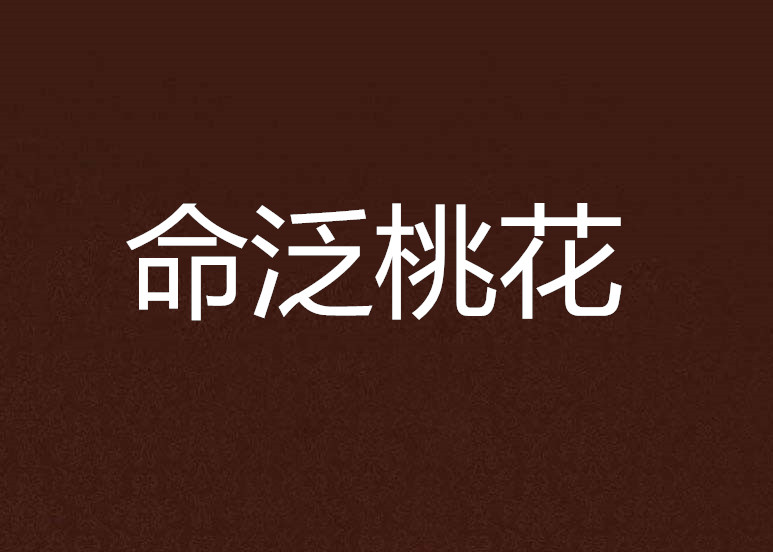 命泛桃花